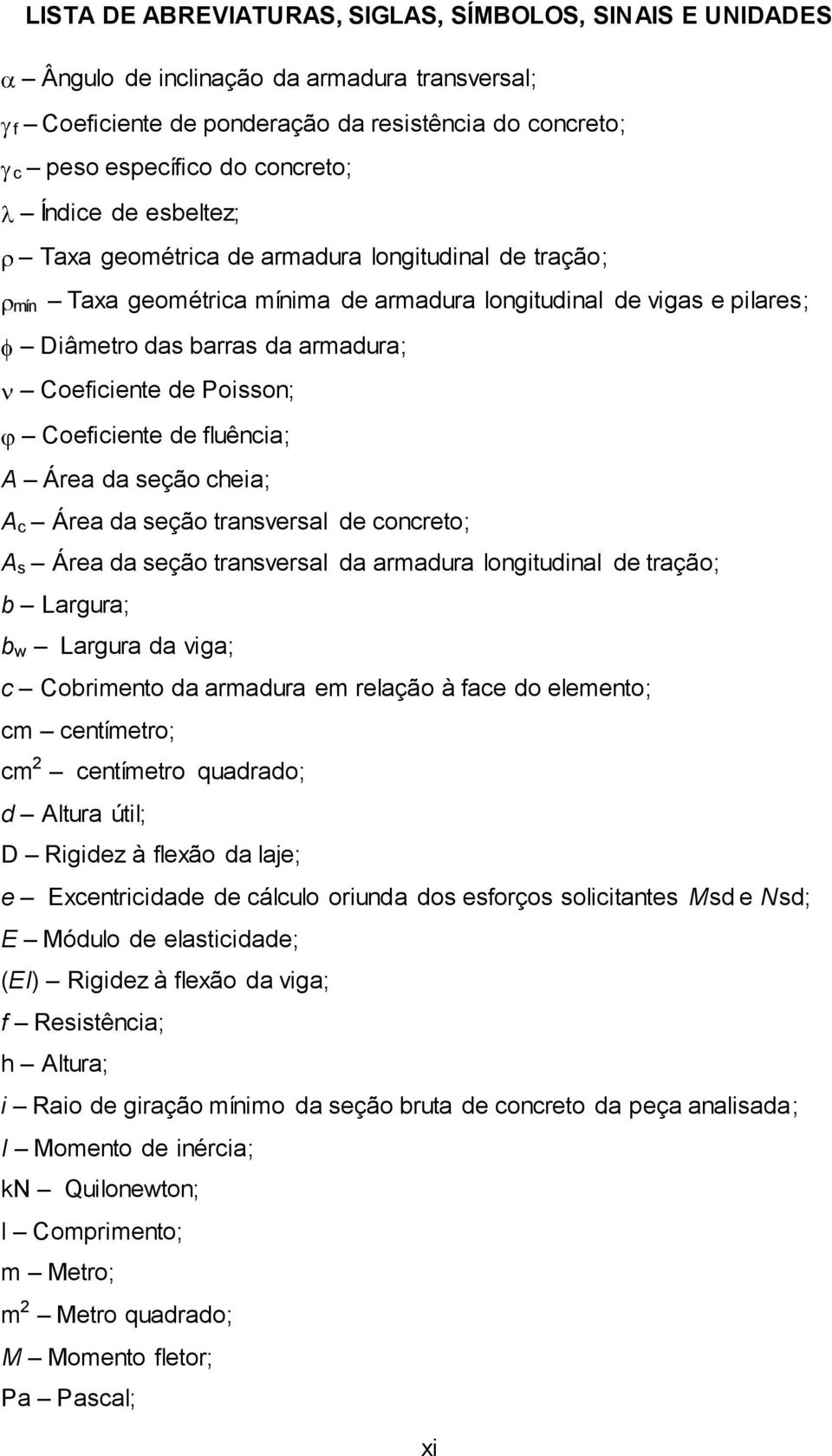 LISTA DE ABREVIATURAS, SIGLAS, SÍMBOLOS, SINAIS E UNIDADES

$\alpha$ – Ângulo de inclinação da armadura transversal;

$\gamma_f$ – Coeficiente de ponderação da resistência do concreto;

$\gamma_c$ – peso específico do concreto;

$\lambda$ – Índice de esbeltez;

$\rho$ – Taxa geométrica de armadura longitudinal de tração;

$\rho_{mín}$ – Taxa geométrica mínima de armadura longitudinal de vigas e pilares;

$\phi$ – Diâmetro das barras da armadura;

$\nu$ – Coeficiente de Poisson;

$\varphi$ – Coeficiente de fluência;

$A$ – Área da seção cheia;

$A_c$ – Área da seção transversal de concreto;

$A_s$ – Área da seção transversal da armadura longitudinal de tração;

$b$ – Largura;

$b_w$ – Largura da viga;

$c$ – Cobrimento da armadura em relação à face do elemento;

cm – centímetro;

$cm^2$ – centímetro quadrado;

$d$ – Altura útil;

D – Rigidez à flexão da laje;

$e$ – Excentricidade de cálculo oriunda dos esforços solicitantes $M$sd e $N$sd;

$E$ – Módulo de elasticidade;

($EI$) – Rigidez à flexão da viga;

$f$ – Resistência;

h – Altura;

$i$ – Raio de giração mínimo da seção bruta de concreto da peça analisada;

$I$ – Momento de inércia;

kN – Quilonewton;

l – Comprimento;

m – Metro;

$m^2$ – Metro quadrado;

$M$ – Momento fletor;

Pa – Pascal;

xi